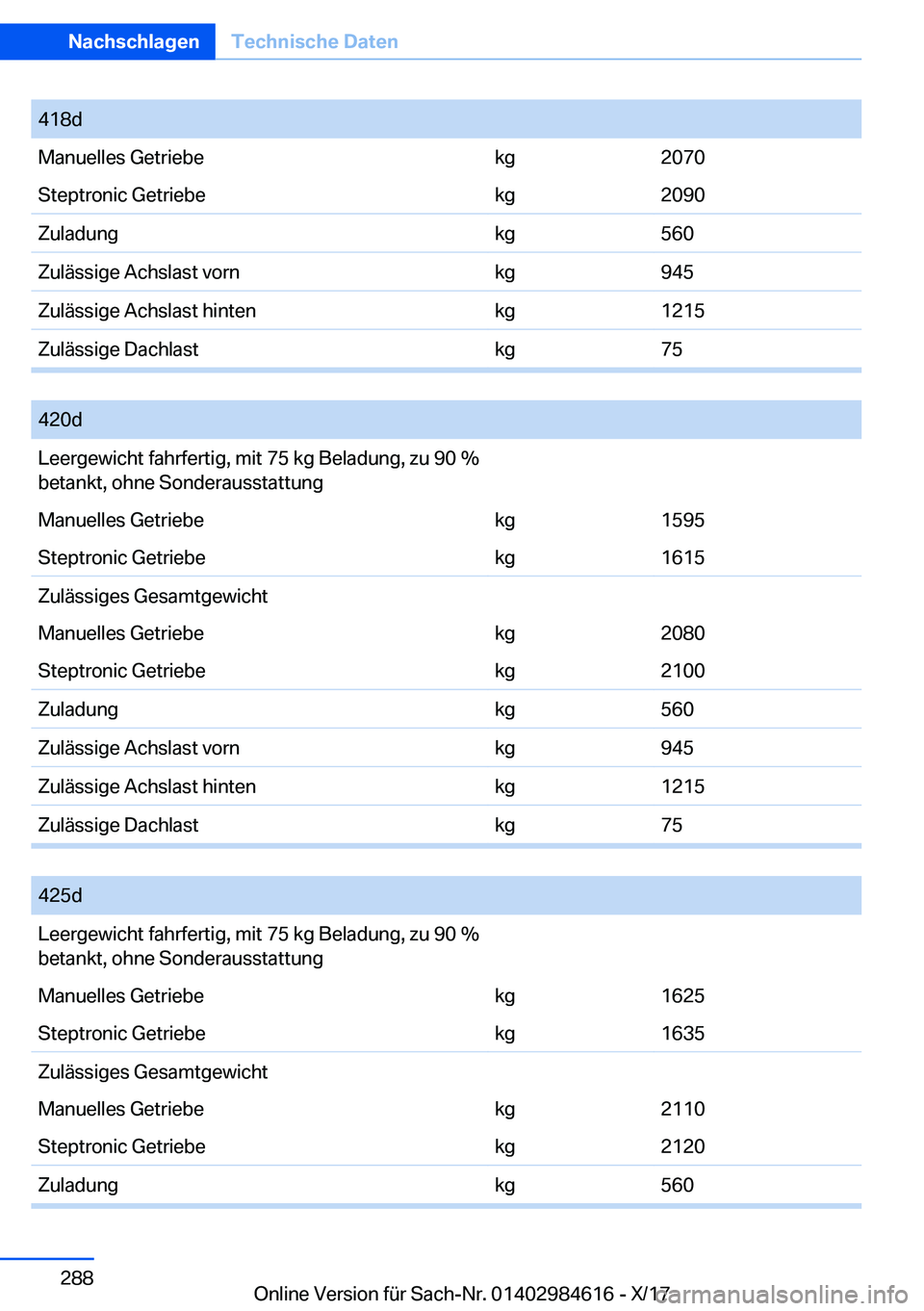 Nachschlagen Technische Daten

| 418d | | |
|---|---|---|
| Manuelles Getriebe | kg | 2070 |
| Steptronic Getriebe | kg | 2090 |
| Zuladung | kg | 560 |
| Zulässige Achslast vorn | kg | 945 |
| Zulässige Achslast hinten | kg | 1215 |
| Zulässige Dachlast | kg | 75 |

| 420d | | |
|---|---|---|
| Leergewicht fahrfertig, mit 75 kg Beladung, zu 90 % betankt, ohne Sonderausstattung | | |
| Manuelles Getriebe | kg | 1595 |
| Steptronic Getriebe | kg | 1615 |
| Zulässiges Gesamtgewicht | | |
| Manuelles Getriebe | kg | 2080 |
| Steptronic Getriebe | kg | 2100 |
| Zuladung | kg | 560 |
| Zulässige Achslast vorn | kg | 945 |
| Zulässige Achslast hinten | kg | 1215 |
| Zulässige Dachlast | kg | 75 |

| 425d | | |
|---|---|---|
| Leergewicht fahrfertig, mit 75 kg Beladung, zu 90 % betankt, ohne Sonderausstattung | | |
| Manuelles Getriebe | kg | 1625 |
| Steptronic Getriebe | kg | 1635 |
| Zulässiges Gesamtgewicht | | |
| Manuelles Getriebe | kg | 2110 |
| Steptronic Getriebe | kg | 2120 |
| Zuladung | kg | 560 |

288

Online Version für Sach-Nr. 01402984616 - X/17

carmanualsonline.info